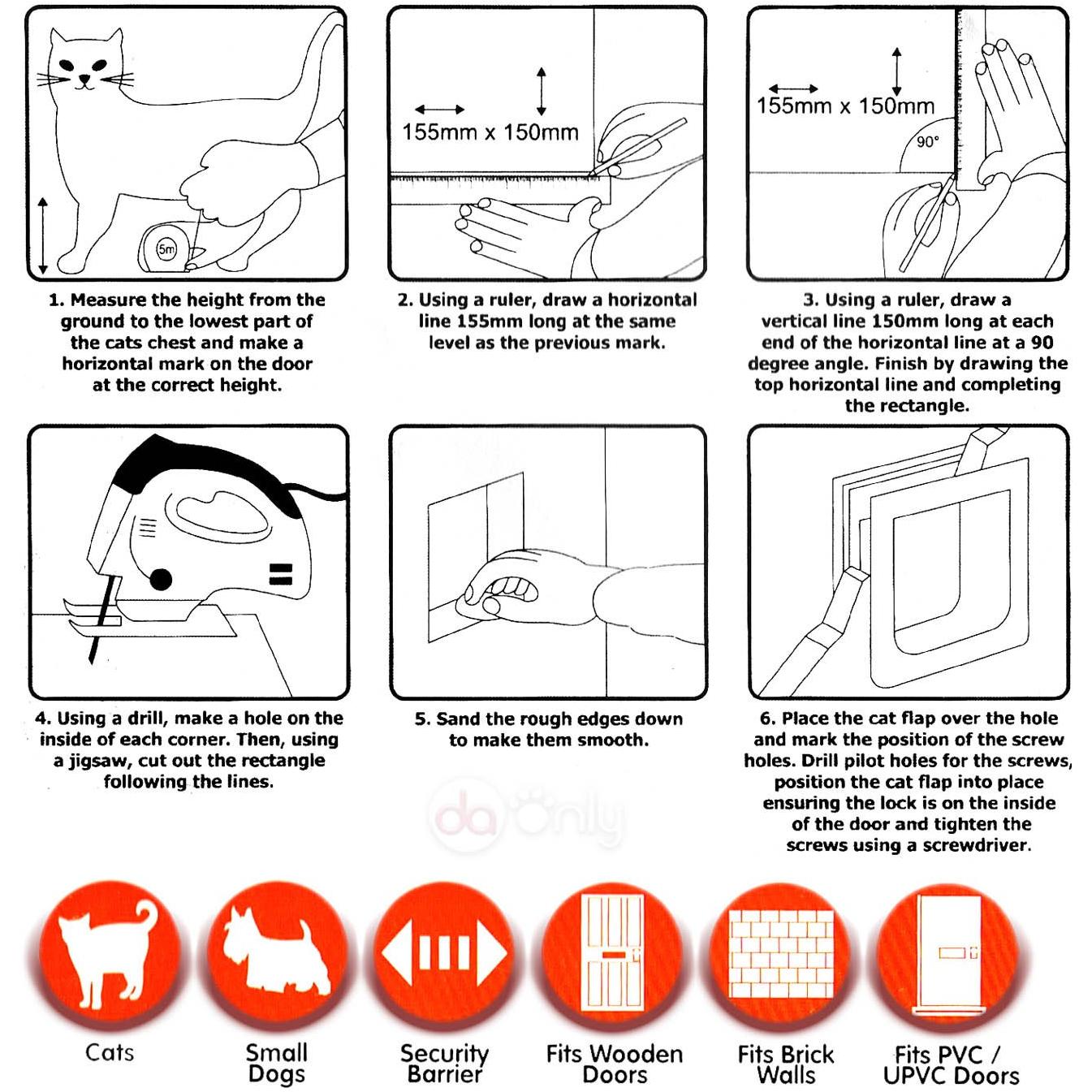 5m

1. Measure the height from the ground to the lowest part of the cats chest and make a horizontal mark on the door at the correct height.

155mm x 150mm

2. Using a ruler, draw a horizontal line 155mm long at the same level as the previous mark.

155mm x 150mm

90°

3. Using a ruler, draw a vertical line 150mm long at each end of the horizontal line at a 90 degree angle. Finish by drawing the top horizontal line and completing the rectangle.

4. Using a drill, make a hole on the inside of each corner. Then, using a jigsaw, cut out the rectangle following the lines.

5. Sand the rough edges down to make them smooth.

6. Place the cat flap over the hole and mark the position of the screw holes. Drill pilot holes for the screws, position the cat flap into place ensuring the lock is on the inside of the door and tighten the screws using a screwdriver.

da only

Cats

Small Dogs

Security Barrier

Fits Wooden Doors

Fits Brick Walls

Fits PVC / UPVC Doors